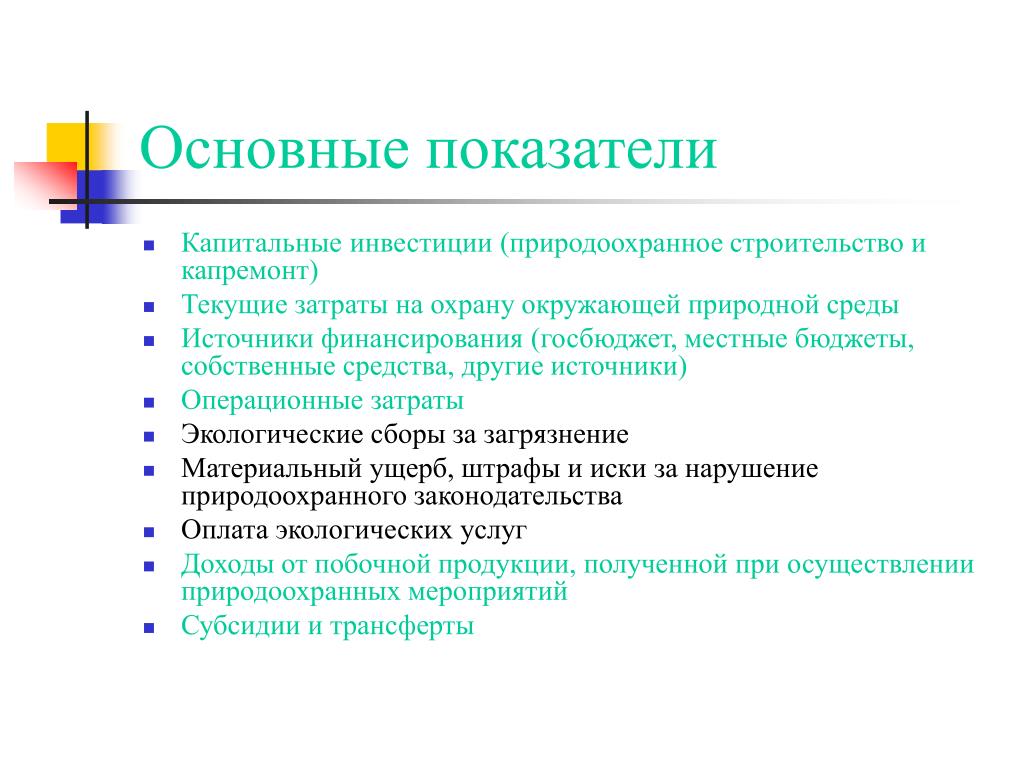 Основные показатели

- Капитальные инвестиции (природоохранное строительство и капремонт)
- Текущие затраты на охрану окружающей природной среды
- Источники финансирования (госбюджет, местные бюджеты, собственные средства, другие источники)
- Операционные затраты
- Экологические сборы за загрязнение
- Материальный ущерб, штрафы и иски за нарушение природоохранного законодательства
- Оплата экологических услуг
- Доходы от побочной продукции, полученной при осуществлении природоохранных мероприятий
- Субсидии и трансферты